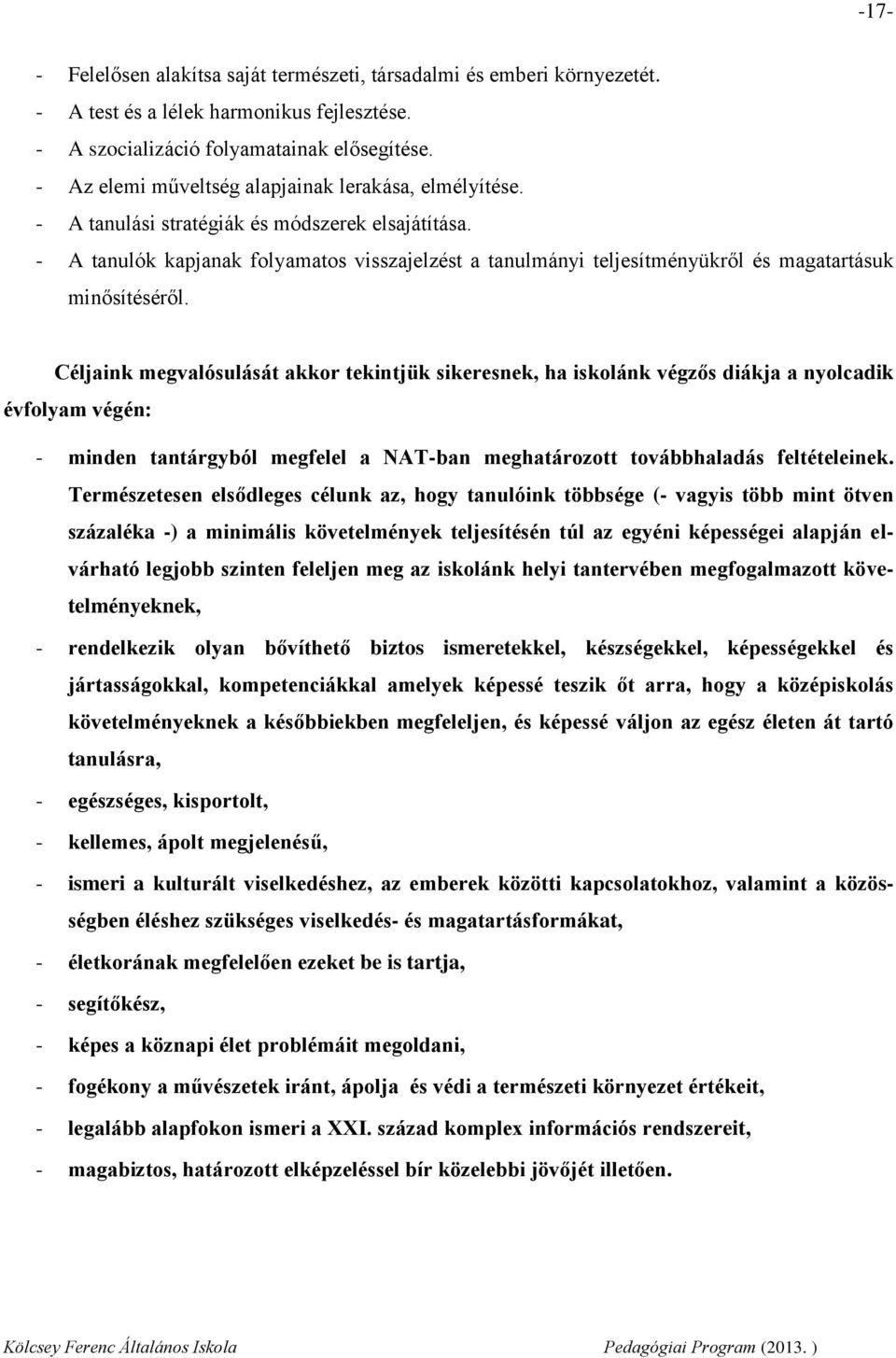 -17-

- Felelősen alakítsa saját természeti, társadalmi és emberi környezetét.
- A test és a lélek harmonikus fejlesztése.
- A szocializáció folyamatainak elősegítése.
- Az elemi műveltség alapjainak lerakása, elmélyítése.
- A tanulási stratégiák és módszerek elsajátítása.
- A tanulók kapjanak folyamatos visszajelzést a tanulmányi teljesítményükről és magatartásuk minősítéséről.

Céljaink megvalósulását akkor tekintjük sikeresnek, ha iskolánk végzős diákja a nyolcadik évfolyam végén:

- minden tantárgyból megfelel a NAT-ban meghatározott továbbhaladás feltételeinek. Természetesen elsődleges célunk az, hogy tanulóink többsége (- vagyis több mint ötven százaléka -) a minimális követelmények teljesítésén túl az egyéni képességei alapján elvárható legjobb szinten feleljen meg az iskolánk helyi tantervében megfogalmazott követelményeknek,
- rendelkezik olyan bővíthető biztos ismeretekkel, készségekkel, képességekkel és jártasságokkal, kompetenciákkal amelyek képessé teszik őt arra, hogy a középiskolás követelményeknek a későbbiekben megfeleljen, és képessé váljon az egész életen át tartó tanulásra,
- egészséges, kisportolt,
- kellemes, ápolt megjelenésű,
- ismeri a kulturált viselkedéshez, az emberek közötti kapcsolatokhoz, valamint a közösségben éléshez szükséges viselkedés- és magatartásformákat,
- életkorának megfelelően ezeket be is tartja,
- segítőkész,
- képes a köznapi élet problémáit megoldani,
- fogékony a művészetek iránt, ápolja és védi a természeti környezet értékeit,
- legalább alapfokon ismeri a XXI. század komplex információs rendszereit,
- magabiztos, határozott elképzeléssel bír közelebbi jövőjét illetően.

Kölcsey Ferenc Általános Iskola Pedagógiai Program (2013. )